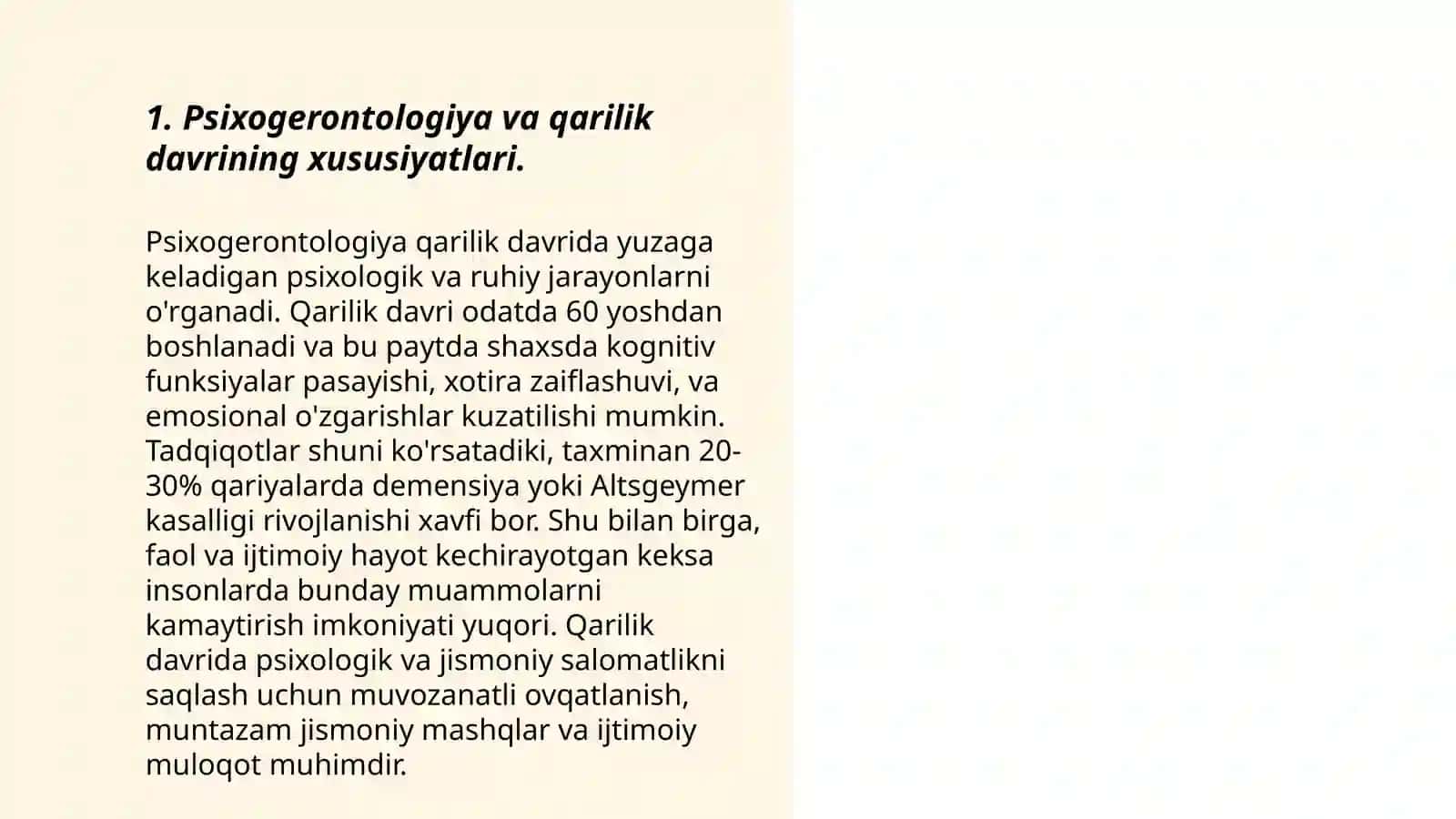 1. Psixogerontologiya va qarilik davrining xususiyatlari.

Psixogerontologiya qarilik davrida yuzaga keladigan psixologik va ruhiy jarayonlarni o'rganadi. Qarilik davri odatda 60 yoshdan boshlanadi va bu paytda shaxsda kognitiv funksiyalar pasayishi, xotira zaiflashuvi, va emosional o'zgarishlar kuzatilishi mumkin. Tadqiqotlar shuni ko'rsatadiki, taxminan 20-30% qariyalarda demensiya yoki Altsgeymer kasalligi rivojlanishi xavfi bor. Shu bilan birga, faol va ijtimoiy hayot kechirayotgan keksa insonlarda bunday muammolarni kamaytirish imkoniyati yuqori. Qarilik davrida psixologik va jismoniy salomatlikni saqlash uchun muvozanatli ovqatlanish, muntazam jismoniy mashqlar va ijtimoiy muloqot muhimdir.